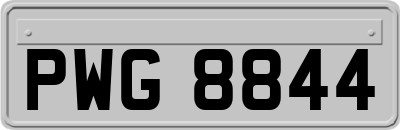 PWG 8844